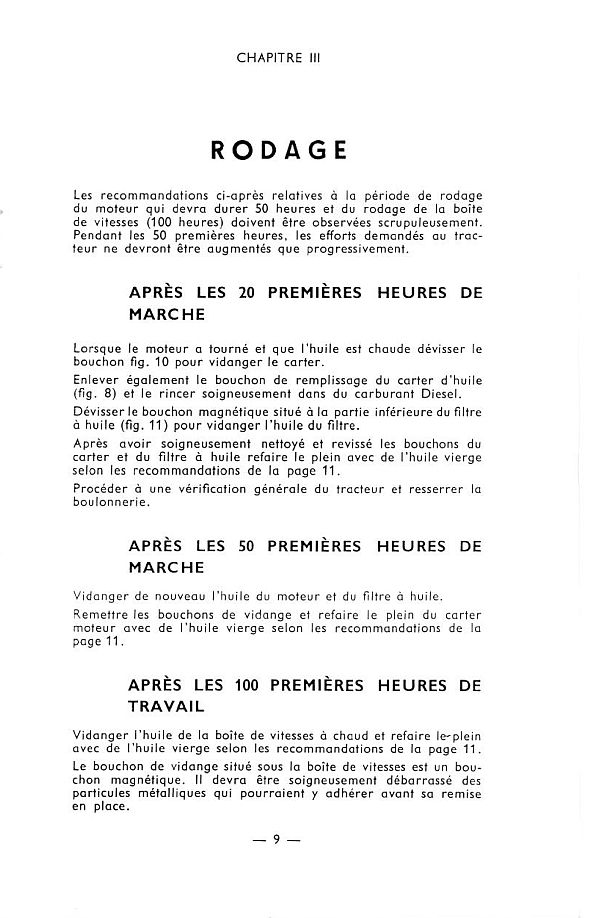 CHAPITRE III

RODAGE

Les recommandations ci-après relatives à la période de rodage du moteur qui devra durer 50 heures et du rodage de la boîte de vitesses (100 heures) doivent être observées scrupuleusement. Pendant les 50 premières heures, les efforts demandés au tracteur ne devront être augmentés que progressivement.

APRÈS LES 20 PREMIÈRES HEURES DE MARCHE

Lorsque le moteur a tourné et que l'huile est chaude dévisser le bouchon fig. 10 pour vidanger le carter.

Enlever également le bouchon de remplissage du carter d'huile (fig. 8) et le rincer soigneusement dans du carburant Diesel.

Dévisser le bouchon magnétique situé à la partie inférieure du filtre à huile (fig. 11) pour vidanger l'huile du filtre.

Après avoir soigneusement nettoyé et revissé les bouchons du carter et du filtre à huile refaire le plein avec de l'huile vierge selon les recommandations de la page 11.

Procéder à une vérification générale du tracteur et resserrer la boulonnerie.

APRÈS LES 50 PREMIÈRES HEURES DE MARCHE

Vidanger de nouveau l'huile du moteur et du filtre à huile.

Remettre les bouchons de vidange et refaire le plein du carter moteur avec de l'huile vierge selon les recommandations de la page 11.

APRÈS LES 100 PREMIÈRES HEURES DE TRAVAIL

Vidanger l'huile de la boîte de vitesses à chaud et refaire le-plein avec de l'huile vierge selon les recommandations de la page 11.

Le bouchon de vidange situé sous la boîte de vitesses est un bouchon magnétique. Il devra être soigneusement débarrassé des particules métalliques qui pourraient y adhérer avant sa remise en place.

— 9 —